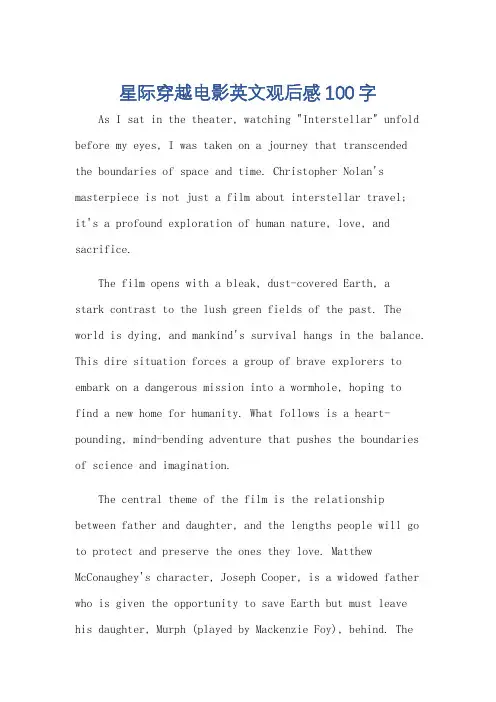 星际穿越电影英文观后感100字

As I sat in the theater, watching "Interstellar" unfold before my eyes, I was taken on a journey that transcended the boundaries of space and time. Christopher Nolan's masterpiece is not just a film about interstellar travel; it's a profound exploration of human nature, love, and sacrifice.

The film opens with a bleak, dust-covered Earth, a stark contrast to the lush green fields of the past. The world is dying, and mankind's survival hangs in the balance. This dire situation forces a group of brave explorers to embark on a dangerous mission into a wormhole, hoping to find a new home for humanity. What follows is a heart-pounding, mind-bending adventure that pushes the boundaries of science and imagination.

The central theme of the film is the relationship between father and daughter, and the lengths people will go to protect and preserve the ones they love. Matthew McConaughey's character, Joseph Cooper, is a widowed father who is given the opportunity to save Earth but must leave his daughter, Murph (played by Mackenzie Foy), behind. The